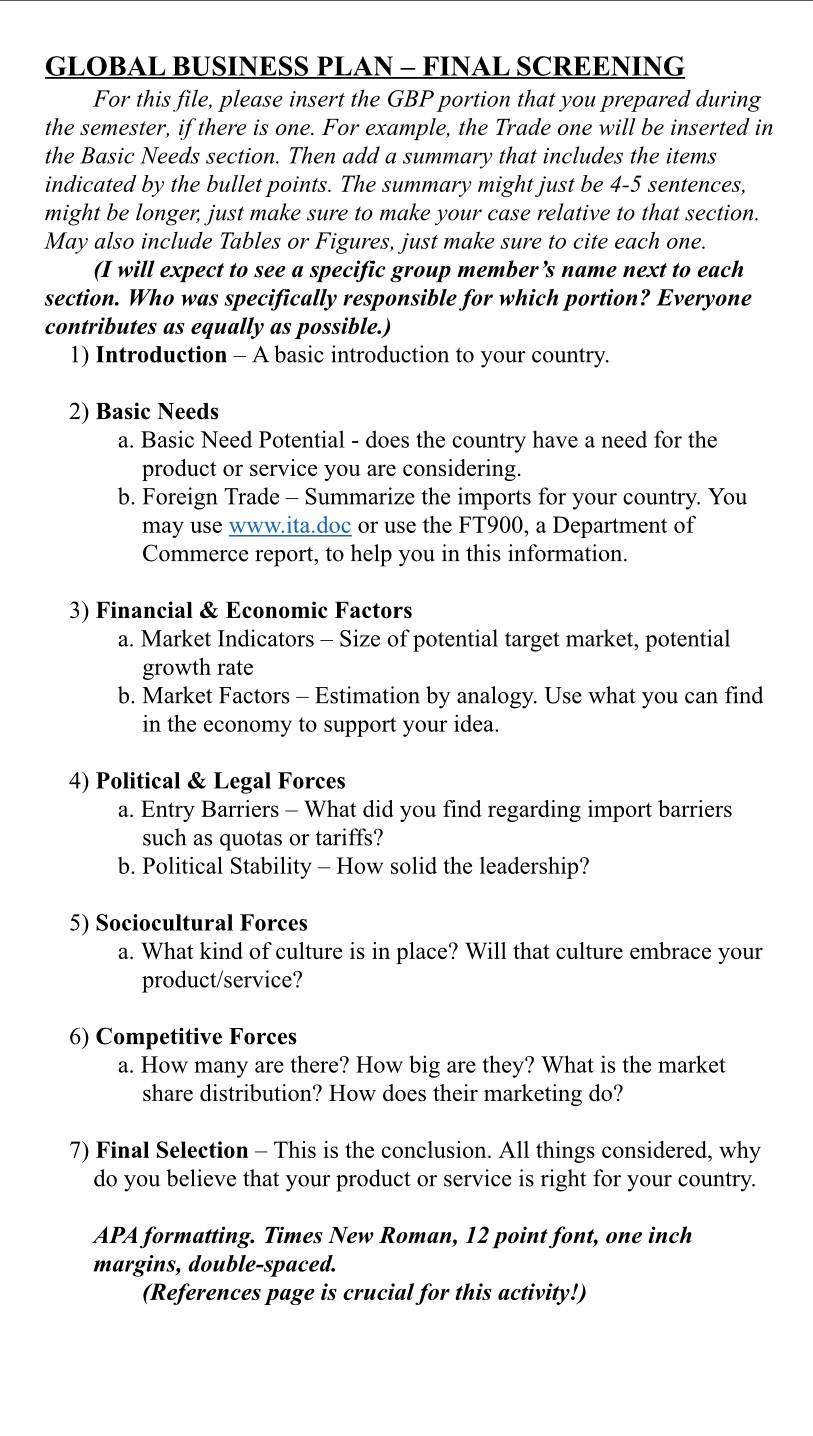 GLOBAL BUSINESS PLAN – FINAL SCREENING

For this file, please insert the GBP portion that you prepared during the semester, if there is one. For example, the Trade one will be inserted in the Basic Needs section. Then add a summary that includes the items indicated by the bullet points. The summary might just be 4-5 sentences, might be longer, just make sure to make your case relative to that section. May also include Tables or Figures, just make sure to cite each one.

(I will expect to see a specific group member's name next to each section. Who was specifically responsible for which portion? Everyone contributes as equally as possible.)

1) Introduction – A basic introduction to your country.

2) Basic Needs
a. Basic Need Potential - does the country have a need for the product or service you are considering.
b. Foreign Trade – Summarize the imports for your country. You may use www.ita.doc or use the FT900, a Department of Commerce report, to help you in this information.

3) Financial & Economic Factors
a. Market Indicators – Size of potential target market, potential growth rate
b. Market Factors – Estimation by analogy. Use what you can find in the economy to support your idea.

4) Political & Legal Forces
a. Entry Barriers – What did you find regarding import barriers such as quotas or tariffs?
b. Political Stability – How solid the leadership?

5) Sociocultural Forces
a. What kind of culture is in place? Will that culture embrace your product/service?

6) Competitive Forces
a. How many are there? How big are they? What is the market share distribution? How does their marketing do?

7) Final Selection – This is the conclusion. All things considered, why do you believe that your product or service is right for your country.

APA formatting. Times New Roman, 12 point font, one inch margins, double-spaced.
(References page is crucial for this activity!)